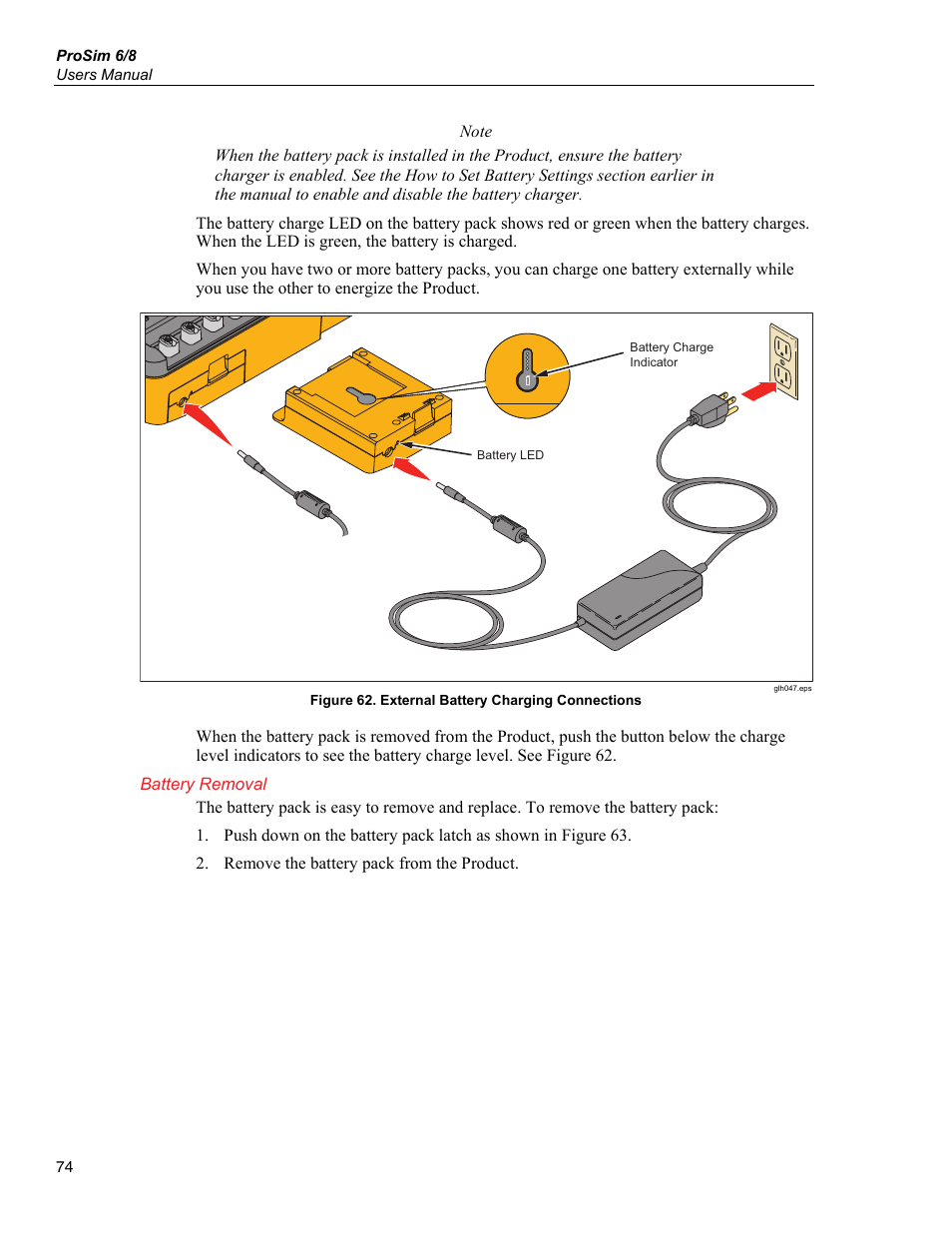 ProSim 6/8
Users Manual

Note

When the battery pack is installed in the Product, ensure the battery charger is enabled. See the How to Set Battery Settings section earlier in the manual to enable and disable the battery charger.

The battery charge LED on the battery pack shows red or green when the battery charges. When the LED is green, the battery is charged.

When you have two or more battery packs, you can charge one battery externally while you use the other to energize the Product.

Battery Charge Indicator

Battery LED

glh047.eps

Figure 62. External Battery Charging Connections

When the battery pack is removed from the Product, push the button below the charge level indicators to see the battery charge level. See Figure 62.

Battery Removal

The battery pack is easy to remove and replace. To remove the battery pack:

1. Push down on the battery pack latch as shown in Figure 63.

2. Remove the battery pack from the Product.

74